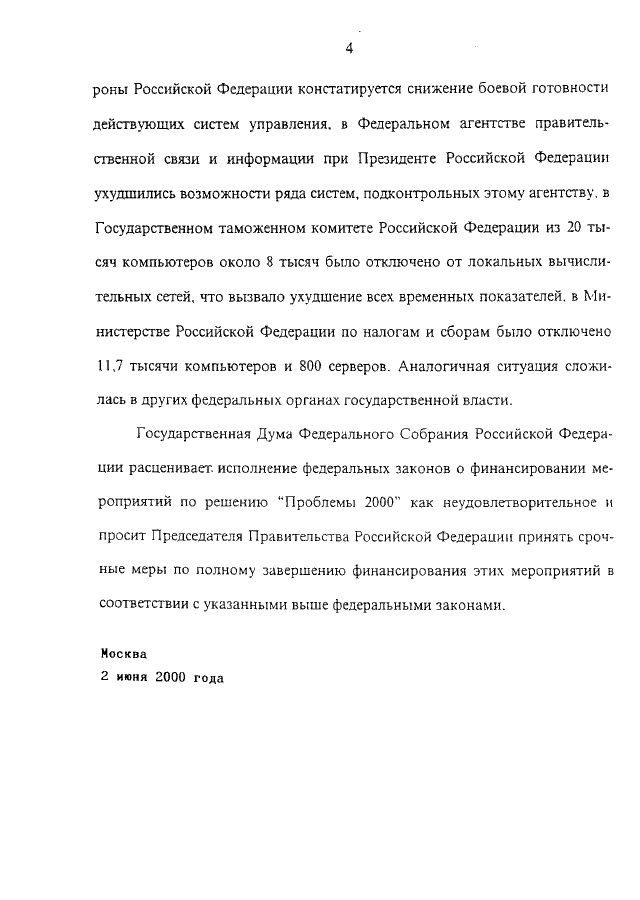 4

роны Российской Федерации констатируется снижение боевой готовности действующих систем управления, в Федеральном агентстве правительственной связи и информации при Президенте Российской Федерации ухудшились возможности ряда систем, подконтрольных этому агентству, в Государственном таможенном комитете Российской Федерации из 20 тысяч компьютеров около 8 тысяч было отключено от локальных вычислительных сетей, что вызвало ухудшение всех временных показателей, в Министерстве Российской Федерации по налогам и сборам было отключено 11,7 тысячи компьютеров и 800 серверов. Аналогичная ситуация сложилась в других федеральных органах государственной власти.

Государственная Дума Федерального Собрания Российской Федерации расценивает исполнение федеральных законов о финансировании мероприятий по решению "Проблемы 2000" как неудовлетворительное и просит Председателя Правительства Российской Федерации принять срочные меры по полному завершению финансирования этих мероприятий в соответствии с указанными выше федеральными законами.

Москва
2 июня 2000 года